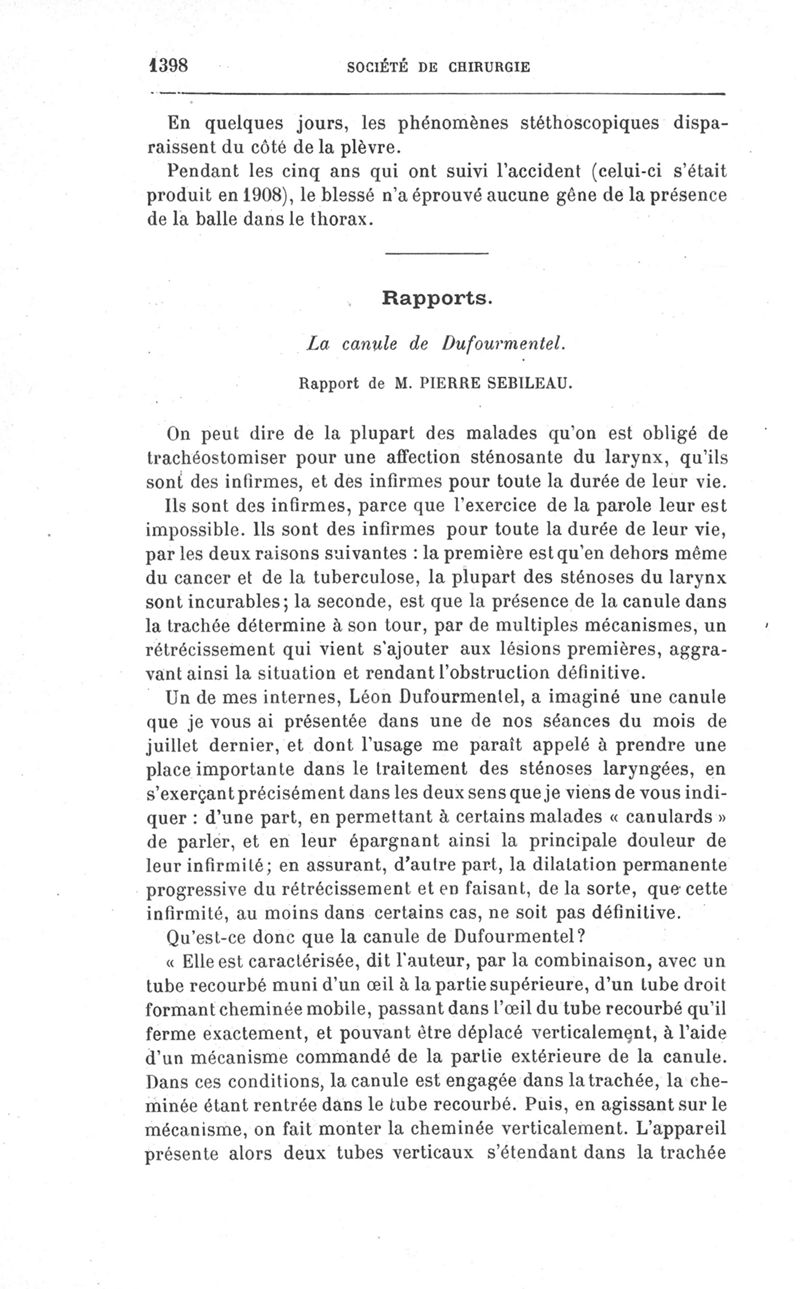 1398 SOCIÉTÉ DE CHIRURGIE

En quelques jours, les phénomènes stéthoscopiques disparaissent du côté de la plèvre.

Pendant les cinq ans qui ont suivi l'accident (celui-ci s'était produit en 1908), le blessé n'a éprouvé aucune gêne de la présence de la balle dans le thorax.

Rapports.

La canule de Dufourmentel.

Rapport de M. PIERRE SEBILEAU.

On peut dire de la plupart des malades qu'on est obligé de trachéostomiser pour une affection sténosante du larynx, qu'ils sont des infirmes, et des infirmes pour toute la durée de leur vie.

Ils sont des infirmes, parce que l'exercice de la parole leur est impossible. Ils sont des infirmes pour toute la durée de leur vie, par les deux raisons suivantes : la première est qu'en dehors même du cancer et de la tuberculose, la plupart des sténoses du larynx sont incurables; la seconde, est que la présence de la canule dans la trachée détermine à son tour, par de multiples mécanismes, un rétrécissement qui vient s'ajouter aux lésions premières, aggravant ainsi la situation et rendant l'obstruction définitive.

Un de mes internes, Léon Dufourmentel, a imaginé une canule que je vous ai présentée dans une de nos séances du mois de juillet dernier, et dont l'usage me paraît appelé à prendre une place importante dans le traitement des sténoses laryngées, en s'exerçant précisément dans les deux sens que je viens de vous indiquer : d'une part, en permettant à certains malades « canulards » de parler, et en leur épargnant ainsi la principale douleur de leur infirmité; en assurant, d'autre part, la dilatation permanente progressive du rétrécissement et en faisant, de la sorte, que cette infirmité, au moins dans certains cas, ne soit pas définitive.

Qu'est-ce donc que la canule de Dufourmentel?

« Elle est caractérisée, dit l'auteur, par la combinaison, avec un tube recourbé muni d'un œil à la partie supérieure, d'un tube droit formant cheminée mobile, passant dans l'œil du tube recourbé qu'il ferme exactement, et pouvant être déplacé verticalement, à l'aide d'un mécanisme commandé de la partie extérieure de la canule. Dans ces conditions, la canule est engagée dans la trachée, la cheminée étant rentrée dans le tube recourbé. Puis, en agissant sur le mécanisme, on fait monter la cheminée verticalement. L'appareil présente alors deux tubes verticaux s'étendant dans la trachée